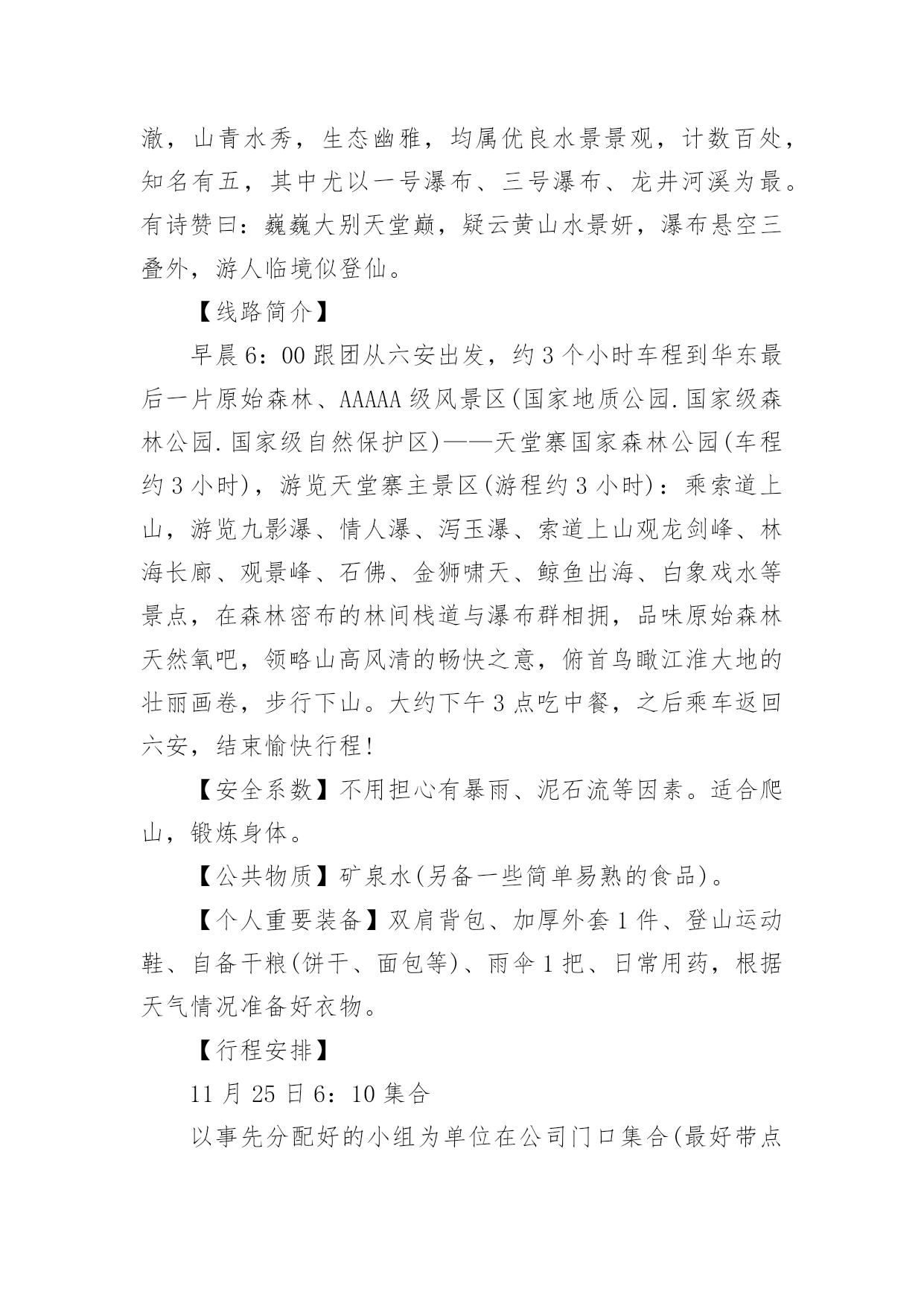 澈，山青水秀，生态幽雅，均属优良水景景观，计数百处，知名有五，其中尤以一号瀑布、三号瀑布、龙井河溪为最。有诗赞曰：巍巍大别天堂巅，疑云黄山水景妍，瀑布悬空三叠外，游人临境似登仙。

【线路简介】

早晨6：00跟团从六安出发，约3个小时车程到华东最后一片原始森林、AAAAA级风景区(国家地质公园.国家级森林公园.国家级自然保护区)——天堂寨国家森林公园(车程约3小时)，游览天堂寨主景区(游程约3小时)：乘索道上山，游览九影瀑、情人瀑、泻玉瀑、索道上山观龙剑峰、林海长廊、观景峰、石佛、金狮啸天、鲸鱼出海、白象戏水等景点，在森林密布的林间栈道与瀑布群相拥，品味原始森林天然氧吧，领略山高风清的畅快之意，俯首鸟瞰江淮大地的壮丽画卷，步行下山。大约下午3点吃中餐，之后乘车返回六安，结束愉快行程!

【安全系数】不用担心有暴雨、泥石流等因素。适合爬山，锻炼身体。

【公共物质】矿泉水(另备一些简单易熟的食品)。

【个人重要装备】双肩背包、加厚外套1件、登山运动鞋、自备干粮(饼干、面包等)、雨伞1把、日常用药，根据天气情况准备好衣物。

【行程安排】

11月25日6：10集合

以事先分配好的小组为单位在公司门口集合(最好带点